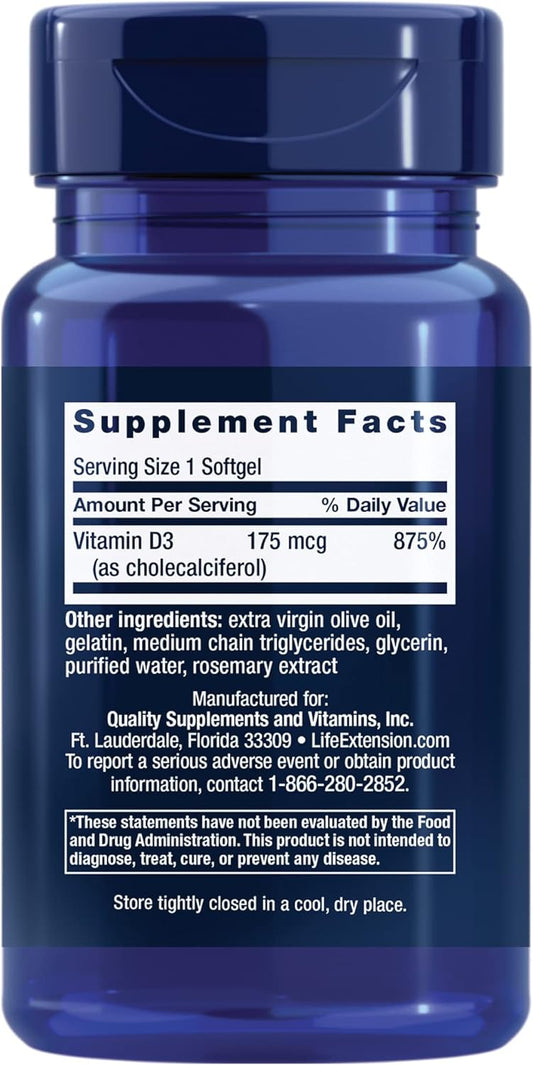 Supplement Facts

Serving Size 1 Softgel

| Amount Per Serving | | % Daily Value |
|---|---|---|
| Vitamin D3 (as cholecalciferol) | 175 mcg | 875% |

Other ingredients: extra virgin olive oil, gelatin, medium chain triglycerides, glycerin, purified water, rosemary extract

Manufactured for:
Quality Supplements and Vitamins, Inc.
Ft. Lauderdale, Florida 33309 • LifeExtension.com
To report a serious adverse event or obtain product information, contact 1-866-280-2852.

*These statements have not been evaluated by the Food and Drug Administration. This product is not intended to diagnose, treat, cure, or prevent any disease.

Store tightly closed in a cool, dry place.